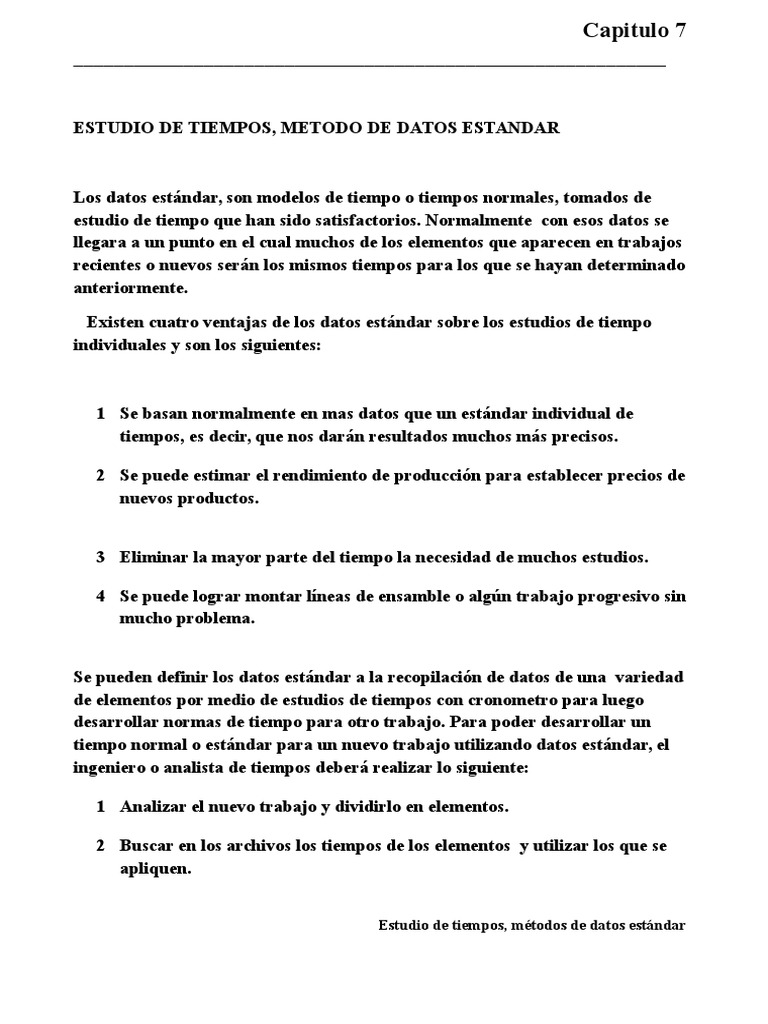 Capitulo 7

ESTUDIO DE TIEMPOS, METODO DE DATOS ESTANDAR

Los datos estándar, son modelos de tiempo o tiempos normales, tomados de estudio de tiempo que han sido satisfactorios. Normalmente con esos datos se llegara a un punto en el cual muchos de los elementos que aparecen en trabajos recientes o nuevos serán los mismos tiempos para los que se hayan determinado anteriormente.

Existen cuatro ventajas de los datos estándar sobre los estudios de tiempo individuales y son los siguientes:

1 Se basan normalmente en mas datos que un estándar individual de tiempos, es decir, que nos darán resultados muchos más precisos.

2 Se puede estimar el rendimiento de producción para establecer precios de nuevos productos.

3 Eliminar la mayor parte del tiempo la necesidad de muchos estudios.

4 Se puede lograr montar líneas de ensamble o algún trabajo progresivo sin mucho problema.

Se pueden definir los datos estándar a la recopilación de datos de una variedad de elementos por medio de estudios de tiempos con cronometro para luego desarrollar normas de tiempo para otro trabajo. Para poder desarrollar un tiempo normal o estándar para un nuevo trabajo utilizando datos estándar, el ingeniero o analista de tiempos deberá realizar lo siguiente:

1 Analizar el nuevo trabajo y dividirlo en elementos.

2 Buscar en los archivos los tiempos de los elementos y utilizar los que se apliquen.

Estudio de tiempos, métodos de datos estándar